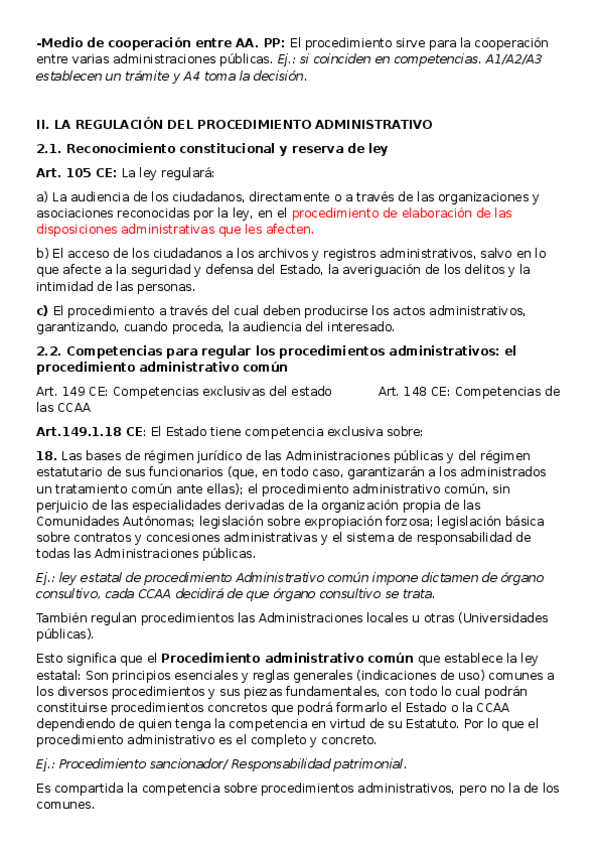 -Medio de cooperación entre AA. PP: El procedimiento sirve para la cooperación entre varias administraciones públicas. Ej.: si coinciden en competencias. A1/A2/A3 establecen un trámite y A4 toma la decisión.

II. LA REGULACIÓN DEL PROCEDIMIENTO ADMINISTRATIVO

2.1. Reconocimiento constitucional y reserva de ley

Art. 105 CE: La ley regulará:

a) La audiencia de los ciudadanos, directamente o a través de las organizaciones y asociaciones reconocidas por la ley, en el procedimiento de elaboración de las disposiciones administrativas que les afecten.

b) El acceso de los ciudadanos a los archivos y registros administrativos, salvo en lo que afecte a la seguridad y defensa del Estado, la averiguación de los delitos y la intimidad de las personas.

c) El procedimiento a través del cual deben producirse los actos administrativos, garantizando, cuando proceda, la audiencia del interesado.

2.2. Competencias para regular los procedimientos administrativos: el procedimiento administrativo común

Art. 149 CE: Competencias exclusivas del estado Art. 148 CE: Competencias de las CCAA

Art.149.1.18 CE: El Estado tiene competencia exclusiva sobre:

18. Las bases de régimen jurídico de las Administraciones públicas y del régimen estatutario de sus funcionarios (que, en todo caso, garantizarán a los administrados un tratamiento común ante ellas); el procedimiento administrativo común, sin perjuicio de las especialidades derivadas de la organización propia de las Comunidades Autónomas; legislación sobre expropiación forzosa; legislación básica sobre contratos y concesiones administrativas y el sistema de responsabilidad de todas las Administraciones públicas.

Ej.: ley estatal de procedimiento Administrativo común impone dictamen de órgano consultivo, cada CCAA decidirá de que órgano consultivo se trata.

También regulan procedimientos las Administraciones locales u otras (Universidades públicas).

Esto significa que el Procedimiento administrativo común que establece la ley estatal: Son principios esenciales y reglas generales (indicaciones de uso) comunes a los diversos procedimientos y sus piezas fundamentales, con todo lo cual podrán constituirse procedimientos concretos que podrá formarlo el Estado o la CCAA dependiendo de quien tenga la competencia en virtud de su Estatuto. Por lo que el procedimiento administrativo es el completo y concreto.

Ej.: Procedimiento sancionador/ Responsabilidad patrimonial.

Es compartida la competencia sobre procedimientos administrativos, pero no la de los comunes.